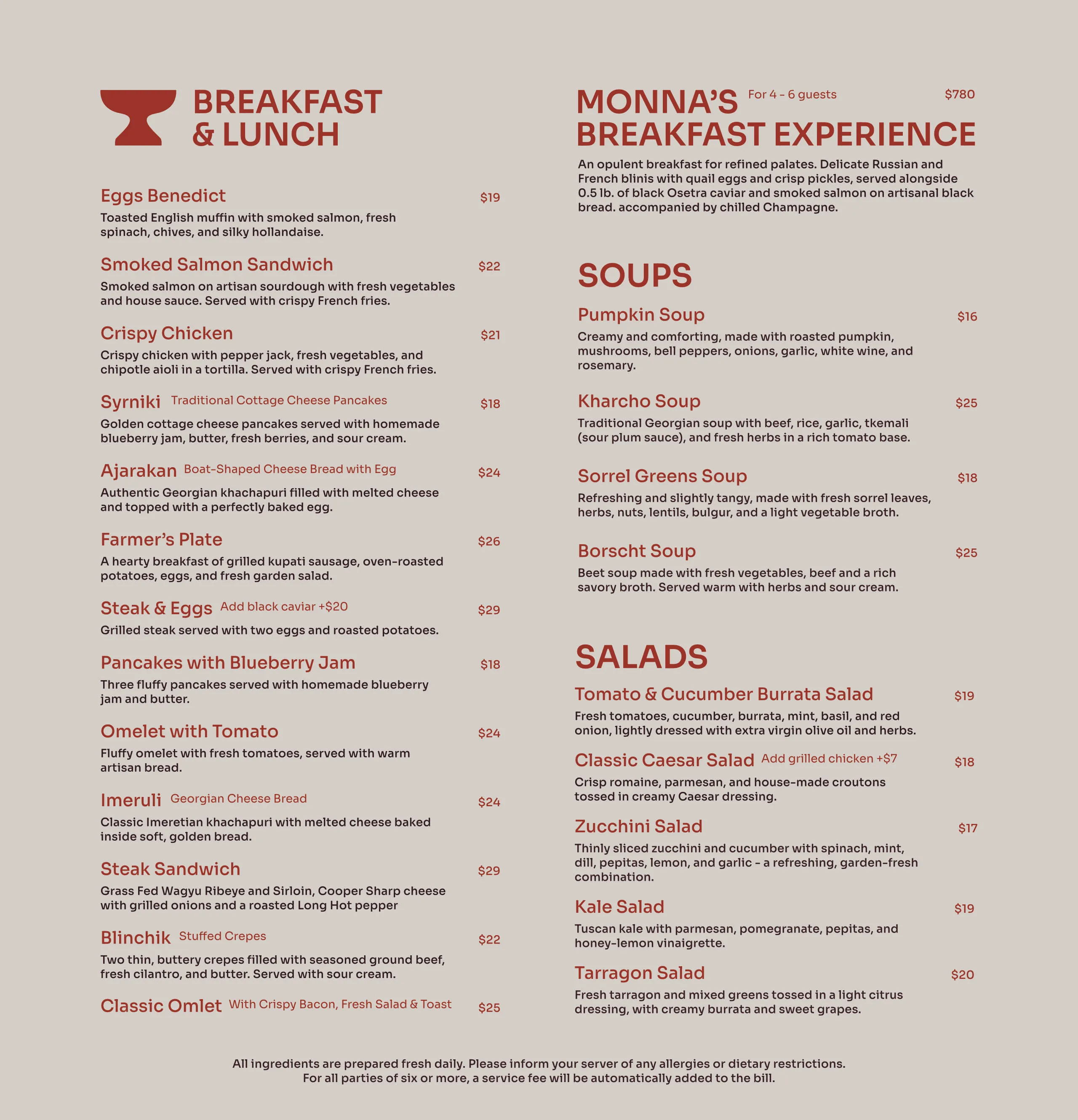 BREAKFAST & LUNCH

Eggs Benedict $19
Toasted English muffin with smoked salmon, fresh spinach, chives, and silky hollandaise.

Smoked Salmon Sandwich $22
Smoked salmon on artisan sourdough with fresh vegetables and house sauce. Served with crispy French fries.

Crispy Chicken $21
Crispy chicken with pepper jack, fresh vegetables, and chipotle aioli in a tortilla. Served with crispy French fries.

Syrniki Traditional Cottage Cheese Pancakes $18
Golden cottage cheese pancakes served with homemade blueberry jam, butter, fresh berries, and sour cream.

Ajarakan Boat-Shaped Cheese Bread with Egg $24
Authentic Georgian khachapuri filled with melted cheese and topped with a perfectly baked egg.

Farmer's Plate $26
A hearty breakfast of grilled kupati sausage, oven-roasted potatoes, eggs, and fresh garden salad.

Steak & Eggs Add black caviar +$20 $29
Grilled steak served with two eggs and roasted potatoes.

Pancakes with Blueberry Jam $18
Three fluffy pancakes served with homemade blueberry jam and butter.

Omelet with Tomato $24
Fluffy omelet with fresh tomatoes, served with warm artisan bread.

Imeruli Georgian Cheese Bread $24
Classic Imeretian khachapuri with melted cheese baked inside soft, golden bread.

Steak Sandwich $29
Grass Fed Wagyu Ribeye and Sirloin, Cooper Sharp cheese with grilled onions and a roasted Long Hot pepper

Blinchik Stuffed Crepes $22
Two thin, buttery crepes filled with seasoned ground beef, fresh cilantro, and butter. Served with sour cream.

Classic Omlet With Crispy Bacon, Fresh Salad & Toast $25

MONNA'S BREAKFAST EXPERIENCE For 4 - 6 guests $780
An opulent breakfast for refined palates. Delicate Russian and French blinis with quail eggs and crisp pickles, served alongside 0.5 lb. of black Osetra caviar and smoked salmon on artisanal black bread. accompanied by chilled Champagne.

SOUPS

Pumpkin Soup $16
Creamy and comforting, made with roasted pumpkin, mushrooms, bell peppers, onions, garlic, white wine, and rosemary.

Kharcho Soup $25
Traditional Georgian soup with beef, rice, garlic, tkemali (sour plum sauce), and fresh herbs in a rich tomato base.

Sorrel Greens Soup $18
Refreshing and slightly tangy, made with fresh sorrel leaves, herbs, nuts, lentils, bulgur, and a light vegetable broth.

Borscht Soup $25
Beet soup made with fresh vegetables, beef and a rich savory broth. Served warm with herbs and sour cream.

SALADS

Tomato & Cucumber Burrata Salad $19
Fresh tomatoes, cucumber, burrata, mint, basil, and red onion, lightly dressed with extra virgin olive oil and herbs.

Classic Caesar Salad Add grilled chicken +$7 $18
Crisp romaine, parmesan, and house-made croutons tossed in creamy Caesar dressing.

Zucchini Salad $17
Thinly sliced zucchini and cucumber with spinach, mint, dill, pepitas, lemon, and garlic - a refreshing, garden-fresh combination.

Kale Salad $19
Tuscan kale with parmesan, pomegranate, pepitas, and honey-lemon vinaigrette.

Tarragon Salad $20
Fresh tarragon and mixed greens tossed in a light citrus dressing, with creamy burrata and sweet grapes.

All ingredients are prepared fresh daily. Please inform your server of any allergies or dietary restrictions.
For all parties of six or more, a service fee will be automatically added to the bill.